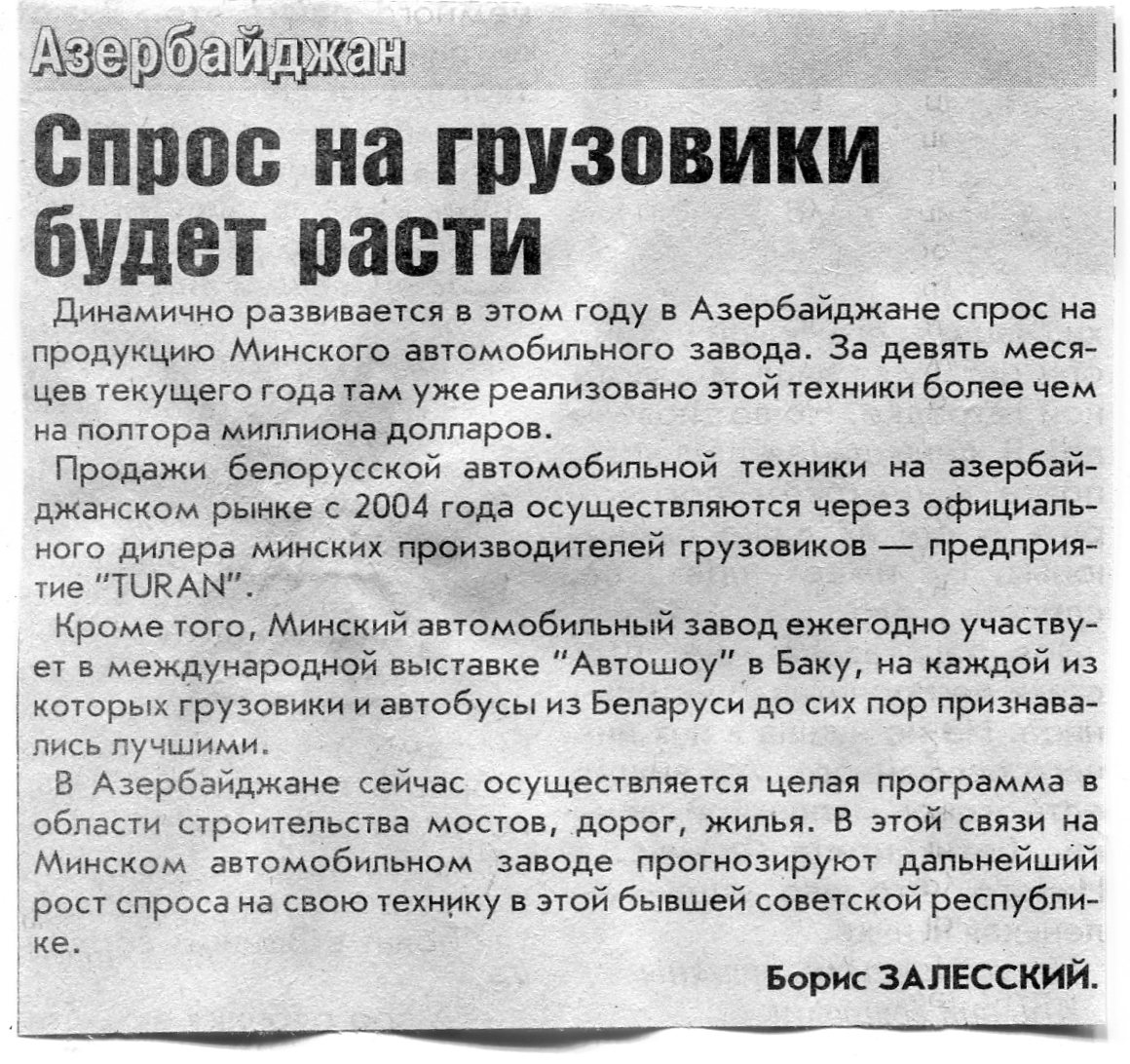 Азербайджан

Спрос на грузовики будет расти

Динамично развивается в этом году в Азербайджане спрос на продукцию Минского автомобильного завода. За девять месяцев текущего года там уже реализовано этой техники более чем на полтора миллиона долларов.

Продажи белорусской автомобильной техники на азербайджанском рынке с 2004 года осуществляются через официального дилера минских производителей грузовиков — предприятие "TURAN".

Кроме того, Минский автомобильный завод ежегодно участвует в международной выставке "Автошоу" в Баку, на каждой из которых грузовики и автобусы из Беларуси до сих пор признавались лучшими.

В Азербайджане сейчас осуществляется целая программа в области строительства мостов, дорог, жилья. В этой связи на Минском автомобильном заводе прогнозируют дальнейший рост спроса на свою технику в этой бывшей советской республике.

Борис ЗАЛЕССКИЙ.